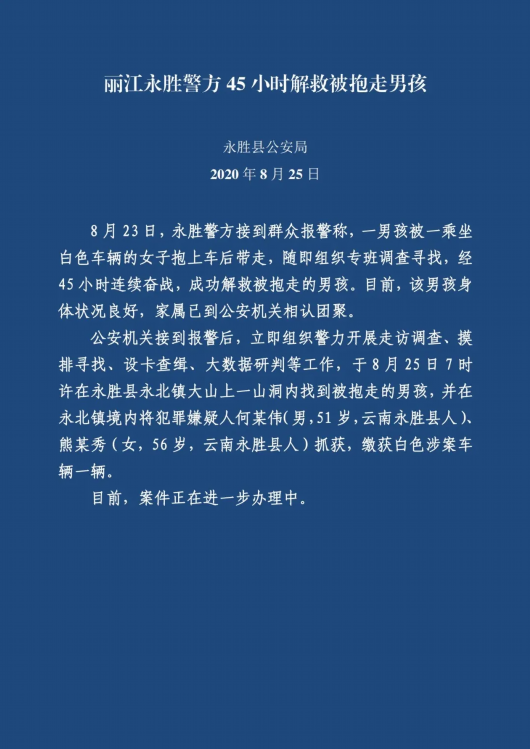 丽江永胜警方 45 小时解救被抱走男孩

永胜县公安局
2020 年 8 月 25 日

8 月 23 日，永胜警方接到群众报警称，一男孩被一乘坐白色车辆的女子抱上车后带走，随即组织专班调查寻找，经 45 小时连续奋战，成功解救被抱走的男孩。目前，该男孩身体状况良好，家属已到公安机关相认团聚。

公安机关接到报警后，立即组织警力开展走访调查、摸排寻找、设卡查缉、大数据研判等工作，于 8 月 25 日 7 时许在永胜县永北镇大山上一山洞内找到被抱走的男孩，并在永北镇境内将犯罪嫌疑人何某伟(男，51 岁，云南永胜县人)、熊某秀（女，56 岁，云南永胜县人）抓获，缴获白色涉案车辆一辆。

目前，案件正在进一步办理中。